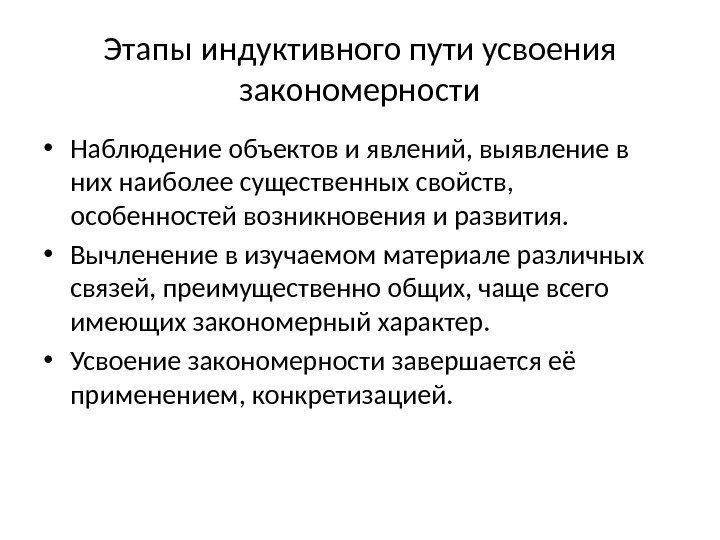 Этапы индуктивного пути усвоения закономерности

• Наблюдение объектов и явлений, выявление в них наиболее существенных свойств, особенностей возникновения и развития.
• Вычленение в изучаемом материале различных связей, преимущественно общих, чаще всего имеющих закономерный характер.
• Усвоение закономерности завершается её применением, конкретизацией.